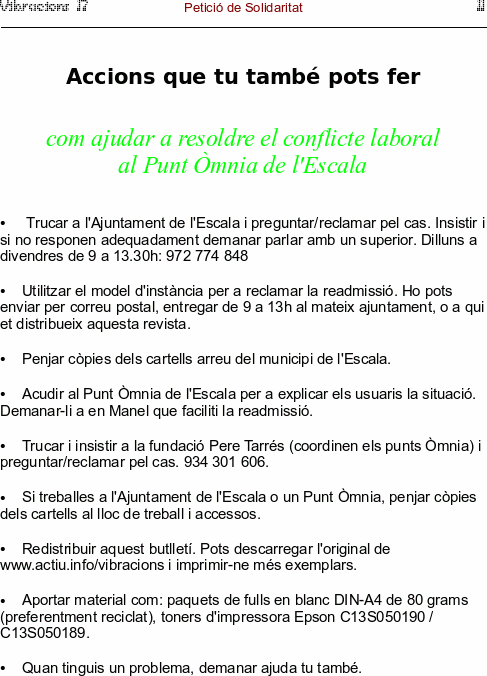 Vibracions 17 Petició de Solidaritat 11

Accions que tu també pots fer

com ajudar a resoldre el conflicte laboral al Punt Òmnia de l'Escala

• Trucar a l'Ajuntament de l'Escala i preguntar/reclamar pel cas. Insistir i si no responen adequadament demanar parlar amb un superior. Dilluns a divendres de 9 a 13.30h: 972 774 848

• Utilitzar el model d'instància per a reclamar la readmissió. Ho pots enviar per correu postal, entregar de 9 a 13h al mateix ajuntament, o a qui et distribueix aquesta revista.

• Penjar còpies dels cartells arreu del municipi de l'Escala.

• Acudir al Punt Òmnia de l'Escala per a explicar els usuaris la situació. Demanar-li a en Manel que faciliti la readmissió.

• Trucar i insistir a la fundació Pere Tarrés (coordinen els punts Òmnia) i preguntar/reclamar pel cas. 934 301 606.

• Si treballes a l'Ajuntament de l'Escala o un Punt Òmnia, penjar còpies dels cartells al lloc de treball i accessos.

• Redistribuir aquest butlletí. Pots descarregar l'original de www.actiu.info/vibracions i imprimir-ne més exemplars.

• Aportar material com: paquets de fulls en blanc DIN-A4 de 80 grams (preferentment reciclat), toners d'impressora Epson C13S050190 / C13S050189.

• Quan tinguis un problema, demanar ajuda tu també.